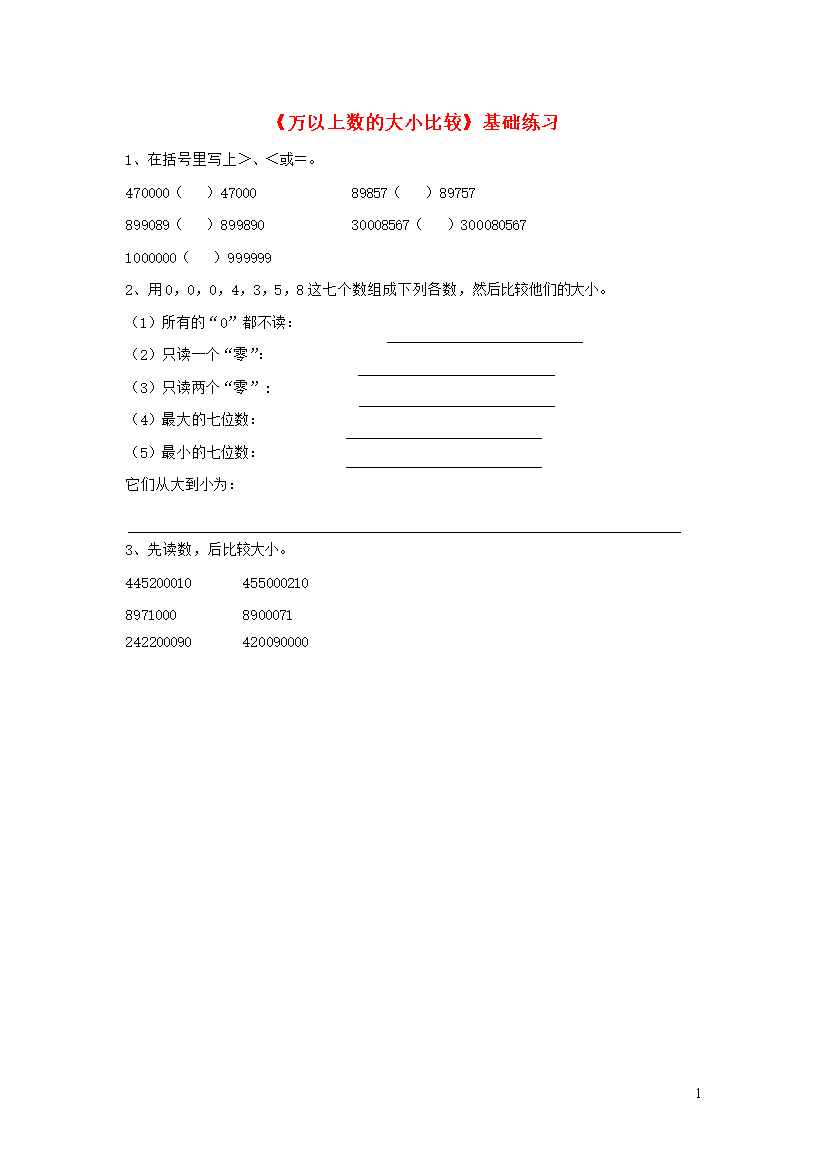 《万以上数的大小比较》基础练习

1、在括号里写上>、<或=。

470000（ ）47000 89857（ ）89757

899089（ ）899890 30008567（ ）300080567

1000000（ ）999999

2、用0，0，0，4，3，5，8这七个数组成下列各数，然后比较他们的大小。

（1）所有的“0”都不读：

（2）只读一个“零”：

（3）只读两个“零”：

（4）最大的七位数：

（5）最小的七位数：

它们从大到小为：

3、先读数，后比较大小。

445200010 455000210

8971000 8900071

242200090 420090000

1